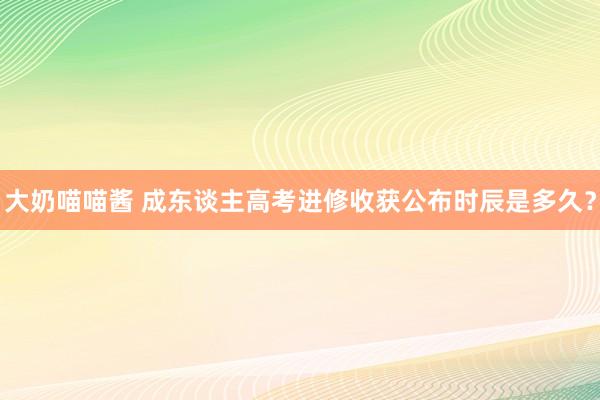 大奶喵喵酱 成东谈主高考进修收获公布时辰是多久？